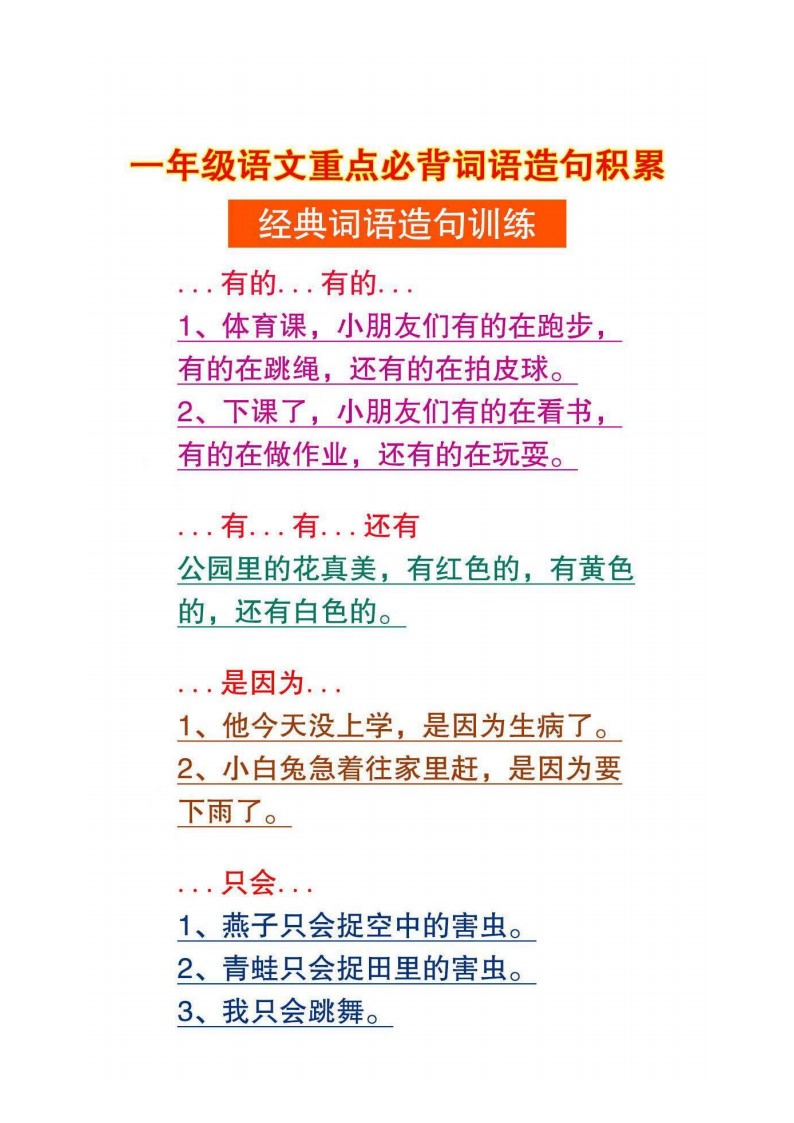 一年级语文重点必背词语造句积累

经典词语造句训练

...有的...有的...

1、体育课，小朋友们有的在跑步，有的在跳绳，还有的在拍皮球。

2、下课了，小朋友们有的在看书，有的在做作业，还有的在玩耍。

...有...有...还有

公园里的花真美，有红色的，有黄色的，还有白色的。

...是因为...

1、他今天没上学，是因为生病了。

2、小白兔急着往家里赶，是因为要下雨了。

...只会...

1、燕子只会捉空中的害虫。

2、青蛙只会捉田里的害虫。

3、我只会跳舞。